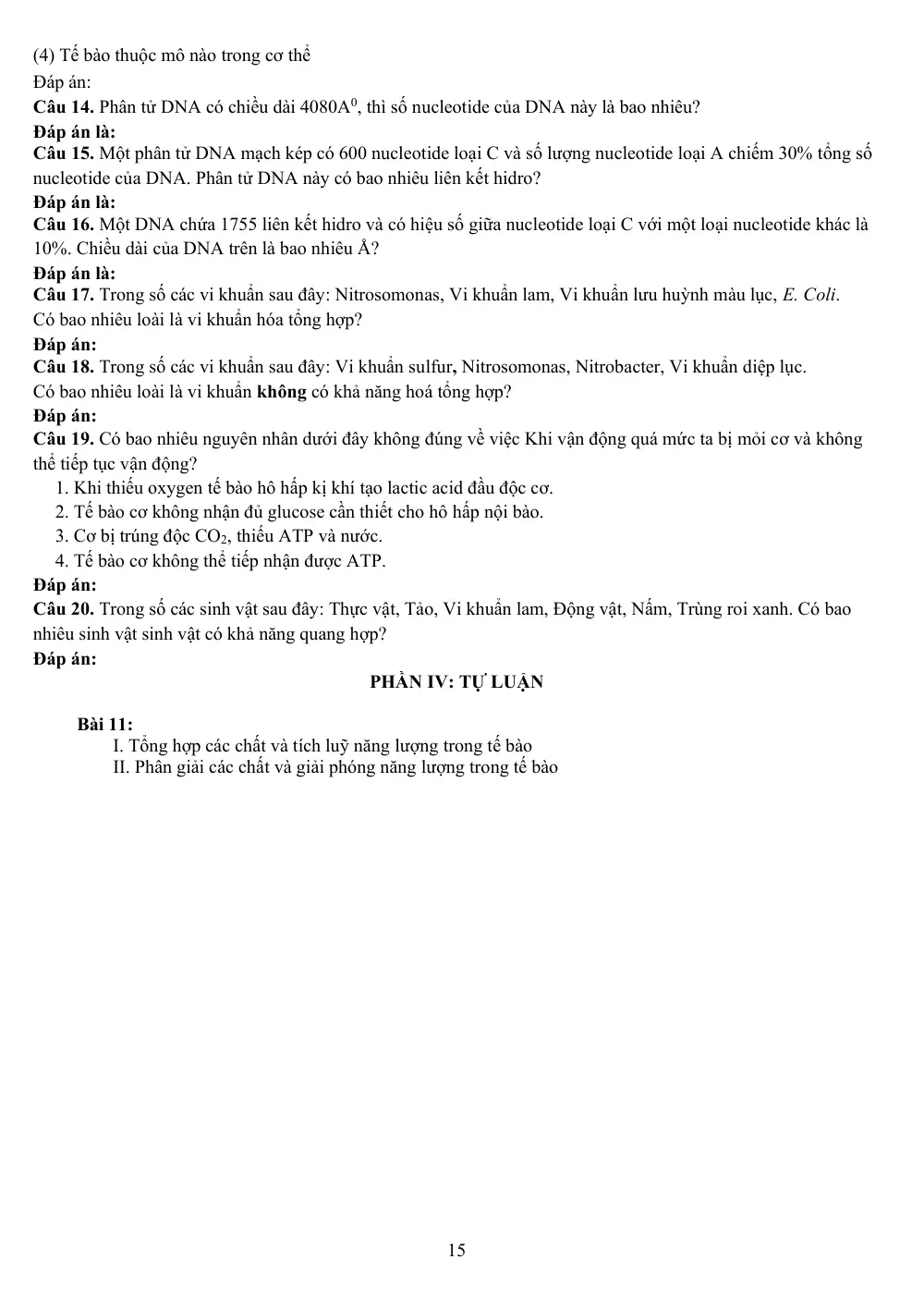 (4) Tế bào thuộc mô nào trong cơ thể

Đáp án:

Câu 14. Phân tử DNA có chiều dài $4080A^0$, thì số nucleotide của DNA này là bao nhiêu?

Đáp án là:

Câu 15. Một phân tử DNA mạch kép có 600 nucleotide loại C và số lượng nucleotide loại A chiếm 30% tổng số nucleotide của DNA. Phân tử DNA này có bao nhiêu liên kết hidro?

Đáp án là:

Câu 16. Một DNA chứa 1755 liên kết hidro và có hiệu số giữa nucleotide loại C với một loại nucleotide khác là 10%. Chiều dài của DNA trên là bao nhiêu Å?

Đáp án là:

Câu 17. Trong số các vi khuẩn sau đây: Nitrosomonas, Vi khuẩn lam, Vi khuẩn lưu huỳnh màu lục, E. Coli. Có bao nhiêu loài là vi khuẩn hóa tổng hợp?

Đáp án:

Câu 18. Trong số các vi khuẩn sau đây: Vi khuẩn sulfur, Nitrosomonas, Nitrobacter, Vi khuẩn diệp lục. Có bao nhiêu loài là vi khuẩn không có khả năng hoá tổng hợp?

Đáp án:

Câu 19. Có bao nhiêu nguyên nhân dưới đây không đúng về việc Khi vận động quá mức ta bị mỏi cơ và không thể tiếp tục vận động?

1. Khi thiếu oxygen tế bào hô hấp kị khí tạo lactic acid đầu độc cơ.
2. Tế bào cơ không nhận đủ glucose cần thiết cho hô hấp nội bào.
3. Cơ bị trúng độc $CO_2$, thiếu ATP và nước.
4. Tế bào cơ không thể tiếp nhận được ATP.

Đáp án:

Câu 20. Trong số các sinh vật sau đây: Thực vật, Tảo, Vi khuẩn lam, Động vật, Nấm, Trùng roi xanh. Có bao nhiêu sinh vật sinh vật có khả năng quang hợp?

Đáp án:

PHẦN IV: TỰ LUẬN

Bài 11:
I. Tổng hợp các chất và tích luỹ năng lượng trong tế bào
II. Phân giải các chất và giải phóng năng lượng trong tế bào

15